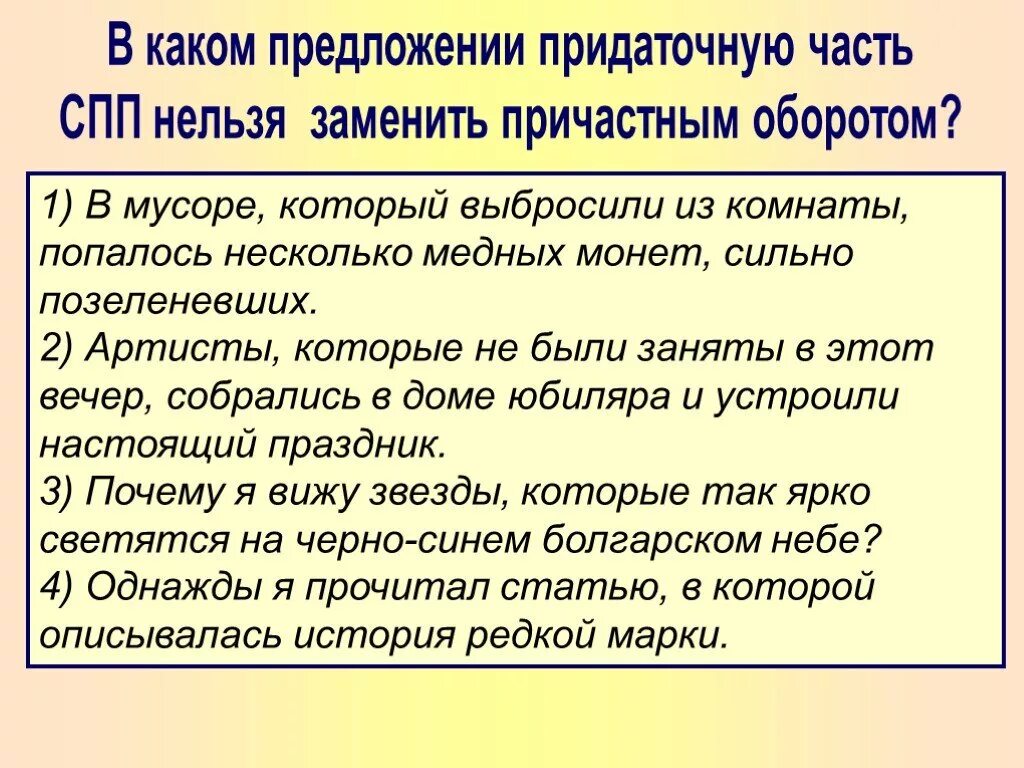 В каком предложении придаточную часть СПП нельзя заменить причастным оборотом?

1) В мусоре, который выбросили из комнаты, попалось несколько медных монет, сильно позеленевших.
2) Артисты, которые не были заняты в этот вечер, собрались в доме юбиляра и устроили настоящий праздник.
3) Почему я вижу звезды, которые так ярко светятся на черно-синем болгарском небе?
4) Однажды я прочитал статью, в которой описывалась история редкой марки.